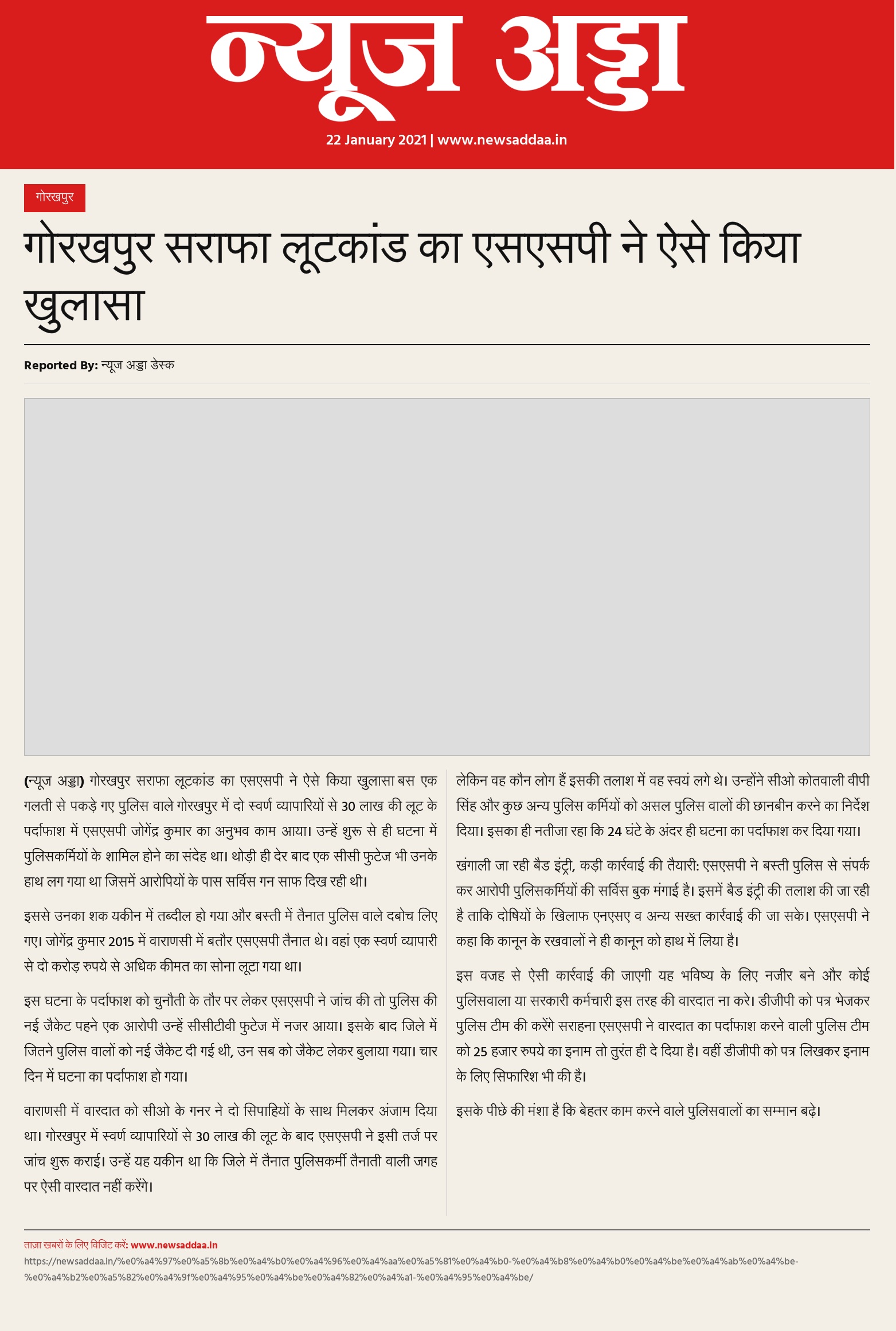 न्यूज अड्डा

22 January 2021 | www.newsaddaa.in

गोरखपुर

गोरखपुर सराफा लूटकांड का एसएसपी ने ऐसे किया खुलासा

Reported By: न्यूज अड्डा डेस्क

(न्यूज अड्डा) गोरखपुर सराफा लूटकांड का एसएसपी ने ऐसे किया खुलासा बस एक गलती से पकड़े गए पुलिस वाले गोरखपुर में दो स्वर्ण व्यापारियों से 30 लाख की लूट के पर्दाफाश में एसएसपी जोगेंद्र कुमार का अनुभव काम आया। उन्हें शुरू से ही घटना में पुलिसकर्मियों के शामिल होने का संदेह था। थोड़ी ही देर बाद एक सीसी फुटेज भी उनके हाथ लग गया था जिसमें आरोपियों के पास सर्विस गन साफ दिख रही थी।

इससे उनका शक यकीन में तब्दील हो गया और बस्ती में तैनात पुलिस वाले दबोच लिए गए। जोगेंद्र कुमार 2015 में वाराणसी में बतौर एसएसपी तैनात थे। वहां एक स्वर्ण व्यापारी से दो करोड़ रुपये से अधिक कीमत का सोना लूटा गया था।

इस घटना के पर्दाफाश को चुनौती के तौर पर लेकर एसएसपी ने जांच की तो पुलिस की नई जैकेट पहने एक आरोपी उन्हें सीसीटीवी फुटेज में नजर आया। इसके बाद जिले में जितने पुलिस वालों को नई जैकेट दी गई थी, उन सब को जैकेट लेकर बुलाया गया। चार दिन में घटना का पर्दाफाश हो गया।

वाराणसी में वारदात को सीओ के गनर ने दो सिपाहियों के साथ मिलकर अंजाम दिया था। गोरखपुर में स्वर्ण व्यापारियों से 30 लाख की लूट के बाद एसएसपी ने इसी तर्ज पर जांच शुरू कराई। उन्हें यह यकीन था कि जिले में तैनात पुलिसकर्मी तैनाती वाली जगह पर ऐसी वारदात नहीं करेंगे।

लेकिन वह कौन लोग हैं इसकी तलाश में वह स्वयं लगे थे। उन्होंने सीओ कोतवाली वीपी सिंह और कुछ अन्य पुलिस कर्मियों को असल पुलिस वालों की छानबीन करने का निर्देश दिया। इसका ही नतीजा रहा कि 24 घंटे के अंदर ही घटना का पर्दाफाश कर दिया गया।

खंगाली जा रही बैड इंट्री, कड़ी कार्रवाई की तैयारी: एसएसपी ने बस्ती पुलिस से संपर्क कर आरोपी पुलिसकर्मियों की सर्विस बुक मंगाई है। इसमें बैड इंट्री की तलाश की जा रही है ताकि दोषियों के खिलाफ एनएसए व अन्य सख्त कार्रवाई की जा सके। एसएसपी ने कहा कि कानून के रखवालों ने ही कानून को हाथ में लिया है।

इस वजह से ऐसी कार्रवाई की जाएगी यह भविष्य के लिए नजीर बने और कोई पुलिसवाला या सरकारी कर्मचारी इस तरह की वारदात ना करे। डीजीपी को पत्र भेजकर पुलिस टीम की करेंगे सराहना एसएसपी ने वारदात का पर्दाफाश करने वाली पुलिस टीम को 25 हजार रुपये का इनाम तो तुरंत ही दे दिया है। वहीं डीजीपी को पत्र लिखकर इनाम के लिए सिफारिश भी की है।

इसके पीछे की मंशा है कि बेहतर काम करने वाले पुलिसवालों का सम्मान बढ़े।

ताजा खबरों के लिए विजिट करें: www.newsaddaa.in
https://newsaddaa.in/%e0%a4%97%e0%a5%8b%e0%a4%b0%e0%a4%96%e0%a4%aa%e0%a5%81%e0%a4%b0-%e0%a4%b8%e0%a4%b0%e0%a4%be%e0%a4%ab%e0%a4%be-%e0%a4%b2%e0%a5%82%e0%a4%9f%e0%a4%95%e0%a4%be%e0%a4%82%e0%a4%a1-%e0%a4%95%e0%a4%be/